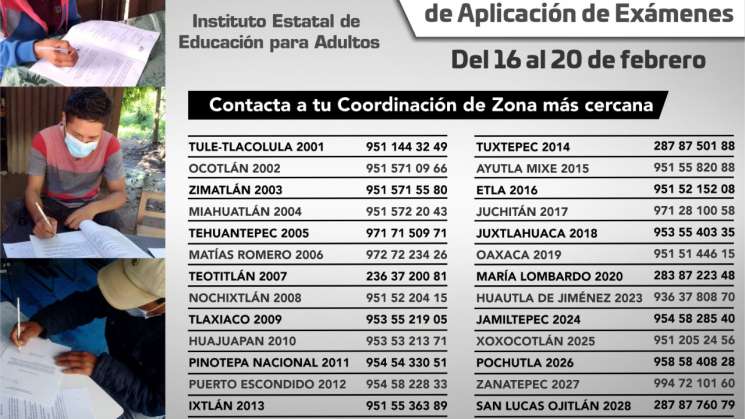 Instituto Estatal de Educación para Adultos

de Aplicación de Exámenes

Del 16 al 20 de febrero

Contacta a tu Coordinación de Zona más cercana

| | |
|---|---|
| TULE-TLACOLULA 2001 | 951 144 32 49 |
| OCOTLÁN 2002 | 951 571 09 66 |
| ZIMATLÁN 2003 | 951 571 55 80 |
| MIAHUATLÁN 2004 | 951 572 20 43 |
| TEHUANTEPEC 2005 | 971 71 509 71 |
| MATÍAS ROMERO 2006 | 972 72 234 26 |
| TEOTITLÁN 2007 | 236 37 200 81 |
| NOCHIXTLÁN 2008 | 951 52 204 15 |
| TLAXIACO 2009 | 953 55 219 05 |
| HUAJUAPAN 2010 | 953 53 213 71 |
| PINOTEPA NACIONAL 2011 | 954 54 330 51 |
| PUERTO ESCONDIDO 2012 | 954 58 228 33 |
| IXTLÁN 2013 | 951 55 363 89 |

| | |
|---|---|
| TUXTEPEC 2014 | 287 87 501 88 |
| AYUTLA MIXE 2015 | 951 55 820 88 |
| ETLA 2016 | 951 52 152 08 |
| JUCHITÁN 2017 | 971 28 100 58 |
| JUXTLAHUACA 2018 | 953 55 403 35 |
| OAXACA 2019 | 951 51 446 15 |
| MARÍA LOMBARDO 2020 | 283 87 223 48 |
| HUAUTLA DE JIMÉNEZ 2023 | 936 37 808 70 |
| JAMILTEPEC 2024 | 954 58 285 40 |
| XOXOCOTLÁN 2025 | 951 205 24 56 |
| POCHUTLA 2026 | 958 58 408 28 |
| ZANATEPEC 2027 | 994 72 101 60 |
| SAN LUCAS OJITLÁN 2028 | 287 87 760 79 |